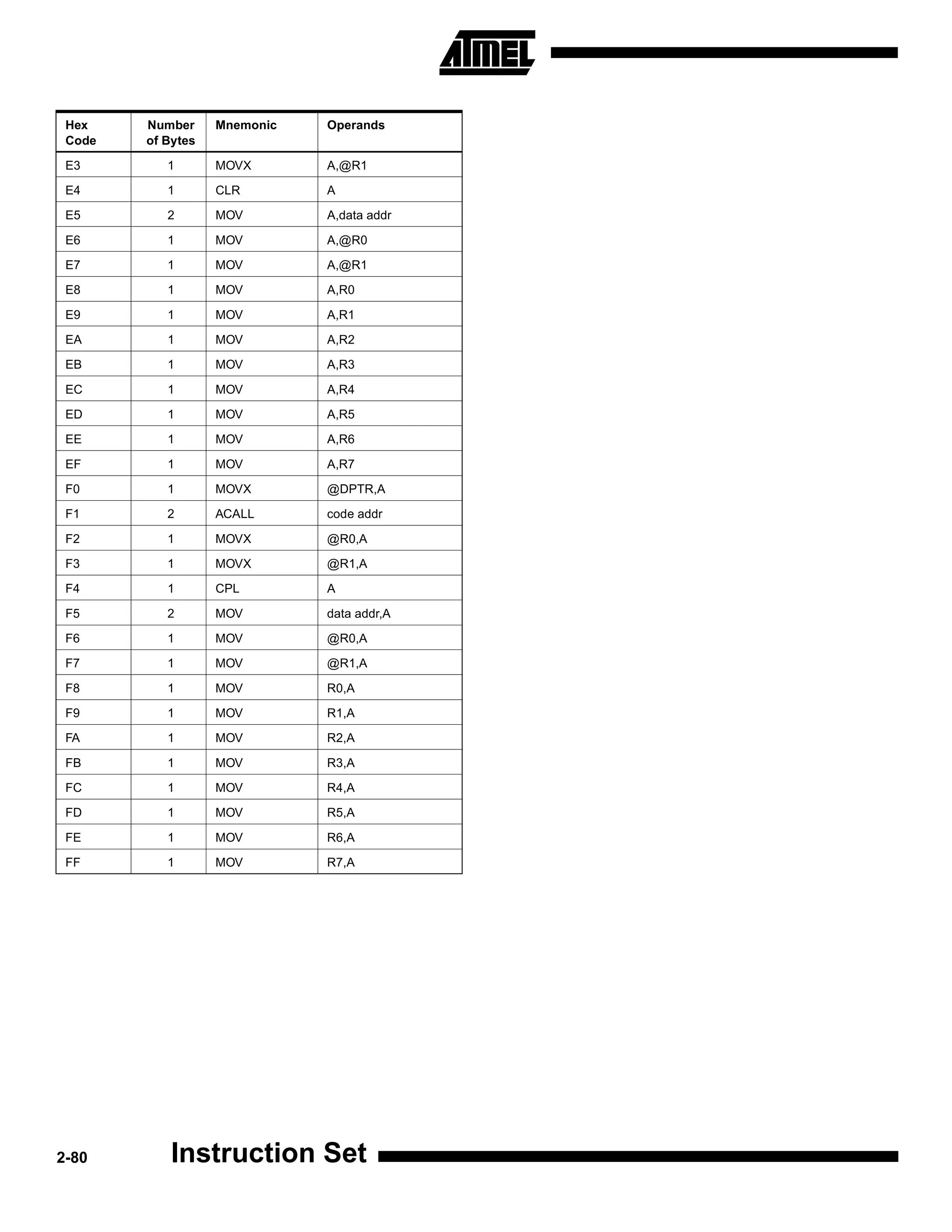 ATMEL

| Hex Code | Number of Bytes | Mnemonic | Operands |
|---|---|---|---|
| E3 | 1 | MOVX | A,@R1 |
| E4 | 1 | CLR | A |
| E5 | 2 | MOV | A,data addr |
| E6 | 1 | MOV | A,@R0 |
| E7 | 1 | MOV | A,@R1 |
| E8 | 1 | MOV | A,R0 |
| E9 | 1 | MOV | A,R1 |
| EA | 1 | MOV | A,R2 |
| EB | 1 | MOV | A,R3 |
| EC | 1 | MOV | A,R4 |
| ED | 1 | MOV | A,R5 |
| EE | 1 | MOV | A,R6 |
| EF | 1 | MOV | A,R7 |
| F0 | 1 | MOVX | @DPTR,A |
| F1 | 2 | ACALL | code addr |
| F2 | 1 | MOVX | @R0,A |
| F3 | 1 | MOVX | @R1,A |
| F4 | 1 | CPL | A |
| F5 | 2 | MOV | data addr,A |
| F6 | 1 | MOV | @R0,A |
| F7 | 1 | MOV | @R1,A |
| F8 | 1 | MOV | R0,A |
| F9 | 1 | MOV | R1,A |
| FA | 1 | MOV | R2,A |
| FB | 1 | MOV | R3,A |
| FC | 1 | MOV | R4,A |
| FD | 1 | MOV | R5,A |
| FE | 1 | MOV | R6,A |
| FF | 1 | MOV | R7,A |

2-80 Instruction Set